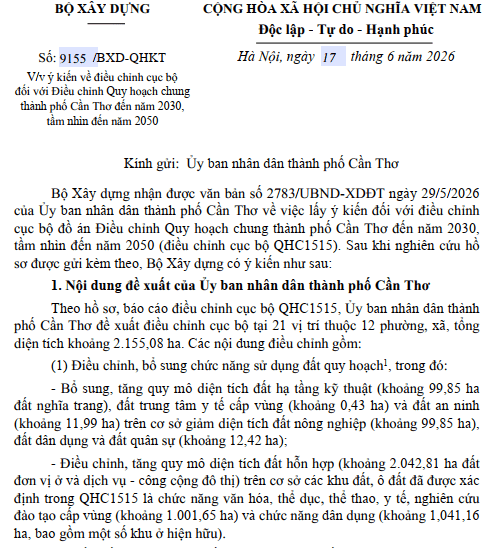 BỘ XÂY DỰNG

Số: 9155 /BXD-QHKT

V/v ý kiến về điều chỉnh cục bộ đối với Điều chỉnh Quy hoạch chung thành phố Cần Thơ đến năm 2030, tầm nhìn đến năm 2050

CỘNG HÒA XÃ HỘI CHỦ NGHĨA VIỆT NAM

Độc lập - Tự do - Hạnh phúc

Hà Nội, ngày 17 tháng 6 năm 2026

Kính gửi: Ủy ban nhân dân thành phố Cần Thơ

Bộ Xây dựng nhận được văn bản số 2783/UBND-XDĐT ngày 29/5/2026 của Ủy ban nhân dân thành phố Cần Thơ về việc lấy ý kiến đối với điều chỉnh cục bộ đồ án Điều chỉnh Quy hoạch chung thành phố Cần Thơ đến năm 2030, tầm nhìn đến năm 2050 (điều chỉnh cục bộ QHC1515). Sau khi nghiên cứu hồ sơ được gửi kèm theo, Bộ Xây dựng có ý kiến như sau:

1. Nội dung đề xuất của Ủy ban nhân dân thành phố Cần Thơ

Theo hồ sơ, báo cáo điều chỉnh cục bộ QHC1515, Ủy ban nhân dân thành phố Cần Thơ đề xuất điều chỉnh cục bộ tại 21 vị trí thuộc 12 phường, xã, tổng diện tích khoảng 2.155,08 ha. Các nội dung điều chỉnh gồm:

(1) Điều chỉnh, bổ sung chức năng sử dụng đất quy hoạch$^1$, trong đó:

- Bổ sung, tăng quy mô diện tích đất hạ tầng kỹ thuật (khoảng 99,85 ha đất nghĩa trang), đất trung tâm y tế cấp vùng (khoảng 0,43 ha) và đất an ninh (khoảng 11,99 ha) trên cơ sở giảm diện tích đất nông nghiệp (khoảng 99,85 ha), đất dân dụng và đất quân sự (khoảng 12,42 ha);

- Điều chỉnh, tăng quy mô diện tích đất hỗn hợp (khoảng 2.042,81 ha đất đơn vị ở và dịch vụ - công cộng đô thị) trên cơ sở các khu đất, ô đất đã được xác định trong QHC1515 là chức năng văn hóa, thể dục, thể thao, y tế, nghiên cứu đào tạo cấp vùng (khoảng 1.001,65 ha) và chức năng dân dụng (khoảng 1,041,16 ha, bao gồm một số khu ở hiện hữu).